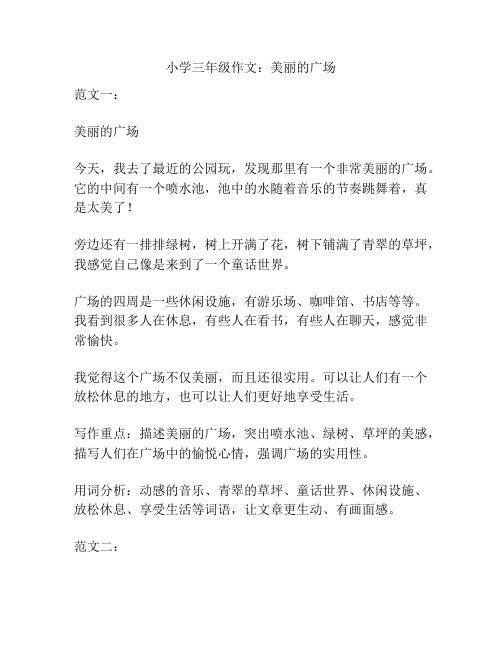 小学三年级作文：美丽的广场

范文一：

美丽的广场

今天，我去了最近的公园玩，发现那里有一个非常美丽的广场。它的中间有一个喷水池，池中的水随着音乐的节奏跳舞着，真是太美了！

旁边还有一排排绿树，树上开满了花，树下铺满了青翠的草坪，我感觉自己像是来到了一个童话世界。

广场的四周是一些休闲设施，有游乐场、咖啡馆、书店等等。我看到很多人在休息，有些人在看书，有些人在聊天，感觉非常愉快。

我觉得这个广场不仅美丽，而且还很实用。可以让人们有一个放松休息的地方，也可以让人们更好地享受生活。

写作重点：描述美丽的广场，突出喷水池、绿树、草坪的美感，描写人们在广场中的愉悦心情，强调广场的实用性。

用词分析：动感的音乐、青翠的草坪、童话世界、休闲设施、放松休息、享受生活等词语，让文章更生动、有画面感。

范文二：